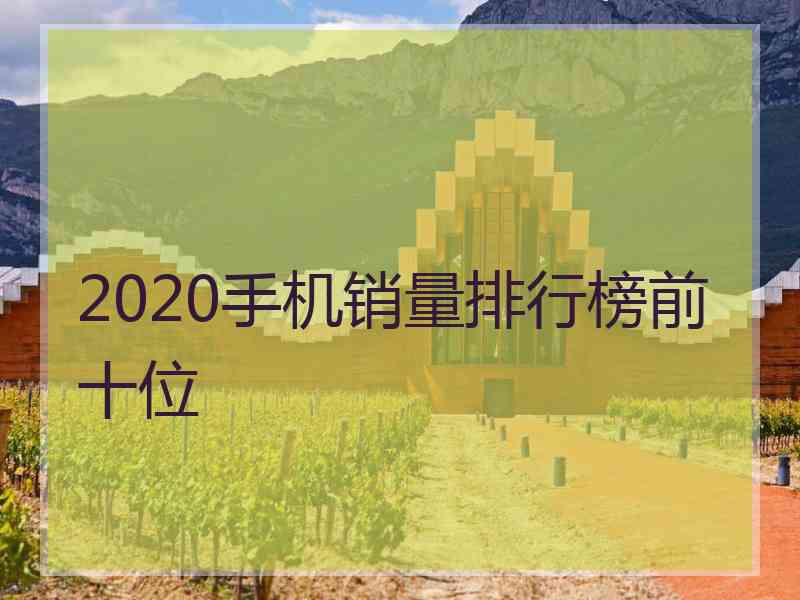 2020手机销量排行榜前十位